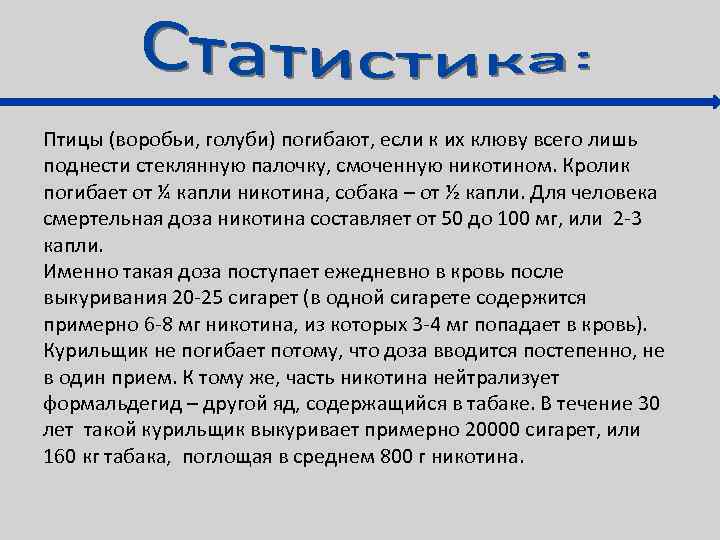 Статистика:

Птицы (воробьи, голуби) погибают, если к их клюву всего лишь поднести стеклянную палочку, смоченную никотином. Кролик погибает от ¼ капли никотина, собака – от ½ капли. Для человека смертельная доза никотина составляет от 50 до 100 мг, или 2-3 капли.
Именно такая доза поступает ежедневно в кровь после выкуривания 20-25 сигарет (в одной сигарете содержится примерно 6-8 мг никотина, из которых 3-4 мг попадает в кровь). Курильщик не погибает потому, что доза вводится постепенно, не в один прием. К тому же, часть никотина нейтрализует формальдегид – другой яд, содержащийся в табаке. В течение 30 лет такой курильщик выкуривает примерно 20000 сигарет, или 160 кг табака, поглощая в среднем 800 г никотина.